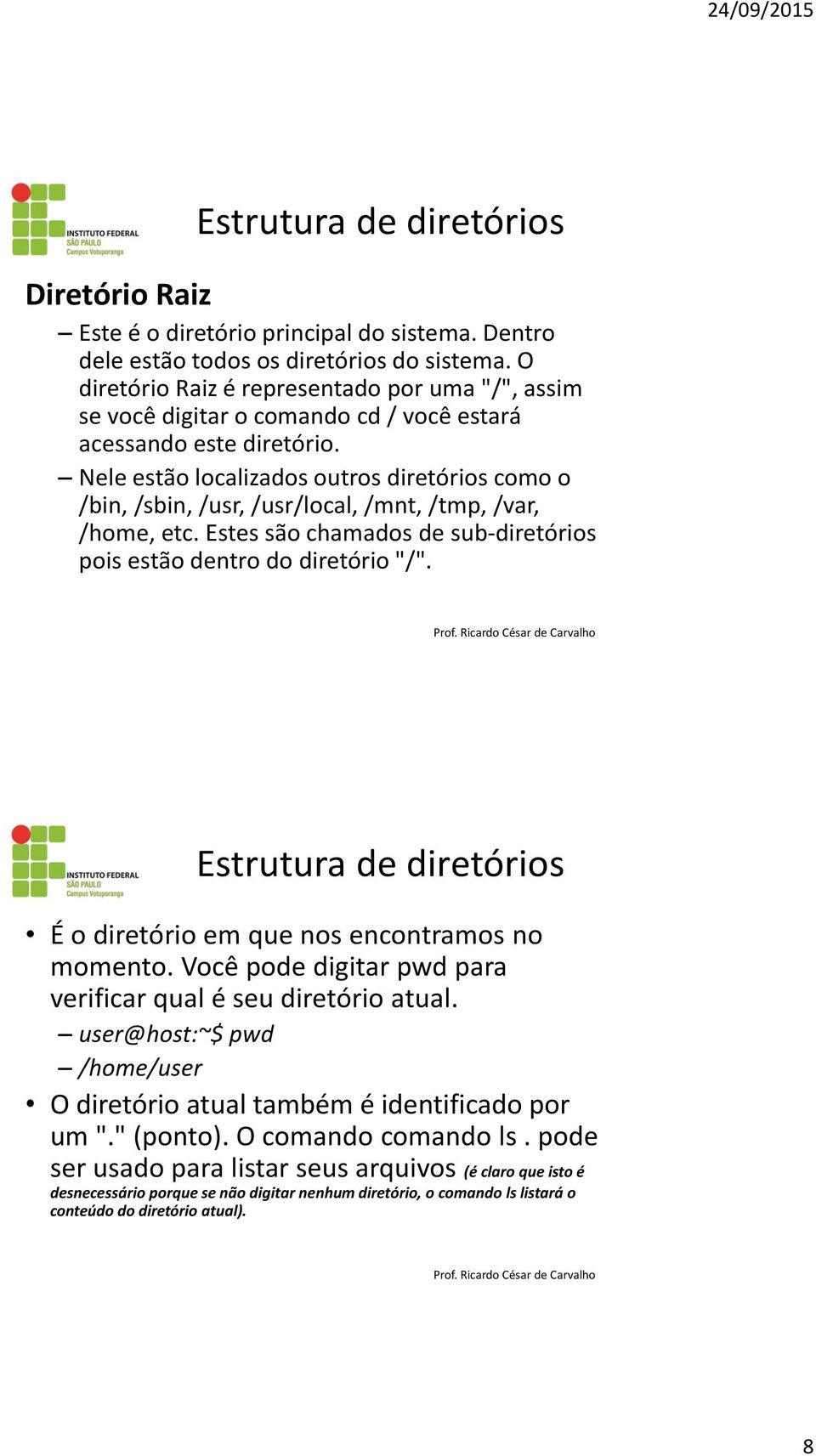 24/09/2015

INSTITUTO FEDERAL
SÃO PAULO
Campus Votuporanga

Estrutura de diretórios

Diretório Raiz

– Este é o diretório principal do sistema. Dentro dele estão todos os diretórios do sistema. O diretório Raiz é representado por uma "/", assim se você digitar o comando cd / você estará acessando este diretório.

– Nele estão localizados outros diretórios como o /bin, /sbin, /usr, /usr/local, /mnt, /tmp, /var, /home, etc. Estes são chamados de sub-diretórios pois estão dentro do diretório "/".

Prof. Ricardo César de Carvalho

INSTITUTO FEDERAL
SÃO PAULO
Campus Votuporanga

Estrutura de diretórios

• É o diretório em que nos encontramos no momento. Você pode digitar pwd para verificar qual é seu diretório atual.

– user@host:~$ pwd

– /home/user

• O diretório atual também é identificado por um "." (ponto). O comando comando ls . pode ser usado para listar seus arquivos (é claro que isto é desnecessário porque se não digitar nenhum diretório, o comando ls listará o conteúdo do diretório atual).

Prof. Ricardo César de Carvalho

8